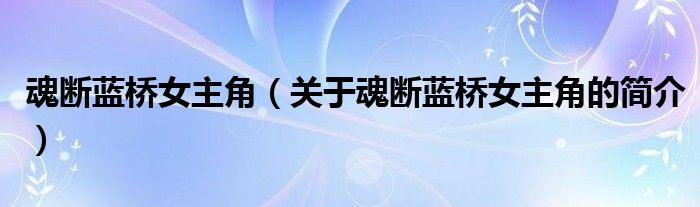 魂断蓝桥女主角（关于魂断蓝桥女主角的简介）